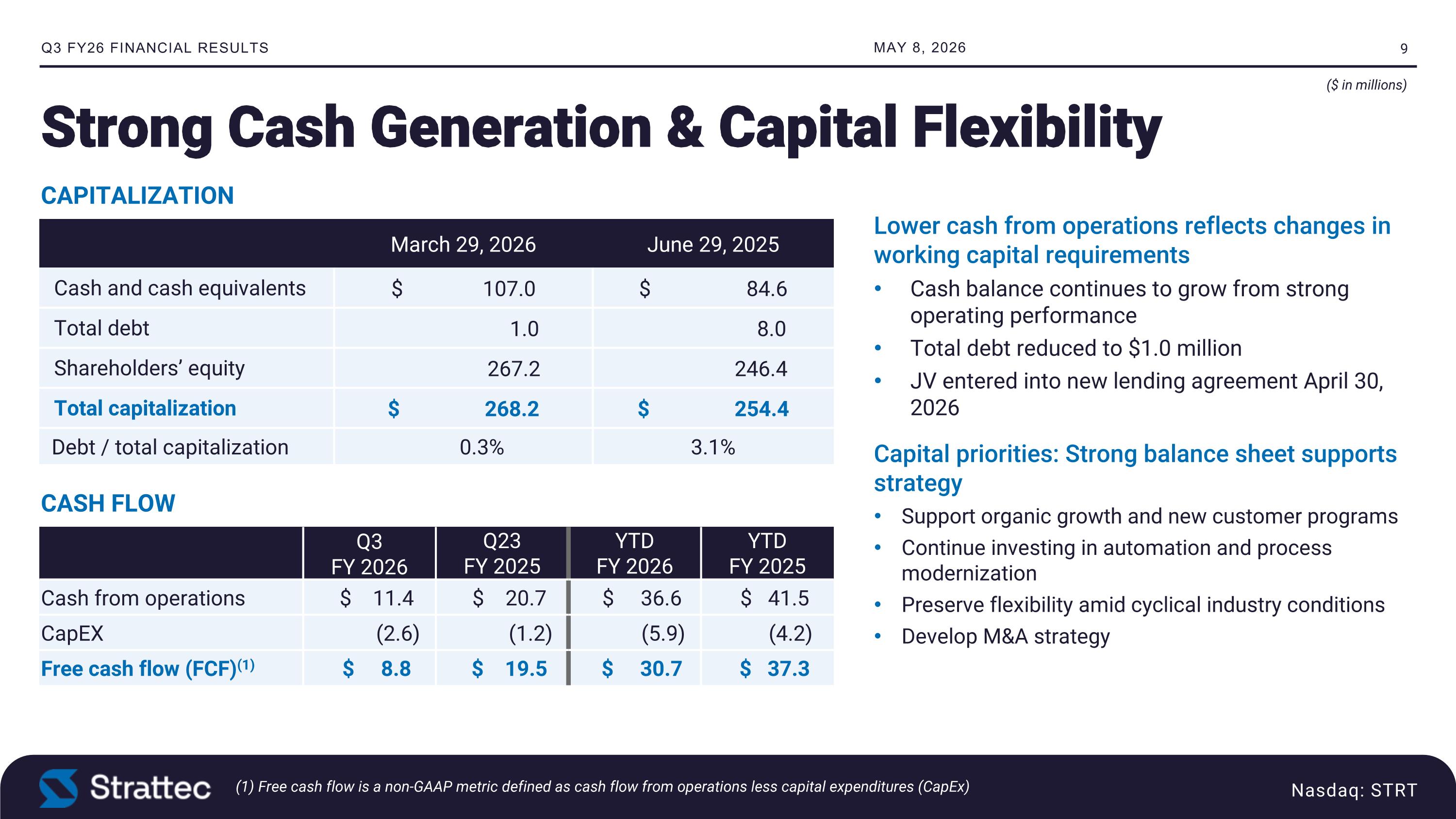 Q3 FY26 FINANCIAL RESULTS MAY 8, 2026 9

($ in millions)

Strong Cash Generation & Capital Flexibility

CAPITALIZATION

|  | March 29, 2026 | June 29, 2025 |
|---|---|---|
| Cash and cash equivalents | $ 107.0 | $ 84.6 |
| Total debt | 1.0 | 8.0 |
| Shareholders' equity | 267.2 | 246.4 |
| Total capitalization | $ 268.2 | $ 254.4 |
| Debt / total capitalization | 0.3% | 3.1% |

CASH FLOW

|  | Q3 FY 2026 | Q23 FY 2025 | YTD FY 2026 | YTD FY 2025 |
|---|---|---|---|---|
| Cash from operations | $ 11.4 | $ 20.7 | $ 36.6 | $ 41.5 |
| CapEX | (2.6) | (1.2) | (5.9) | (4.2) |
| Free cash flow (FCF)$^{(1)}$ | $ 8.8 | $ 19.5 | $ 30.7 | $ 37.3 |

Lower cash from operations reflects changes in working capital requirements

• Cash balance continues to grow from strong operating performance
• Total debt reduced to $1.0 million
• JV entered into new lending agreement April 30, 2026

Capital priorities: Strong balance sheet supports strategy

• Support organic growth and new customer programs
• Continue investing in automation and process modernization
• Preserve flexibility amid cyclical industry conditions
• Develop M&A strategy

Strattec (1) Free cash flow is a non-GAAP metric defined as cash flow from operations less capital expenditures (CapEx) Nasdaq: STRT